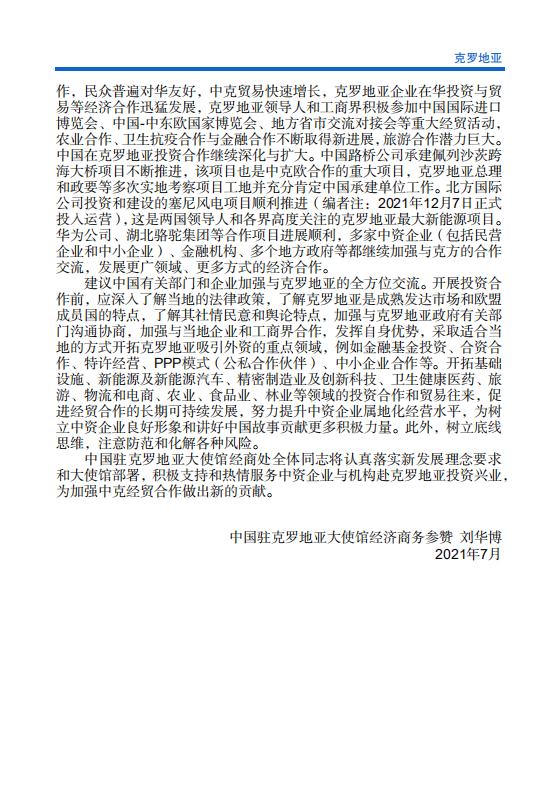 克罗地亚

作，民众普遍对华友好，中克贸易快速增长，克罗地亚企业在华投资与贸易等经济合作迅猛发展，克罗地亚领导人和工商界积极参加中国国际进口博览会、中国-中东欧国家博览会、地方省市交流对接会等重大经贸活动，农业合作、卫生抗疫合作与金融合作不断取得新进展，旅游合作潜力巨大。中国在克罗地亚投资合作继续深化与扩大。中国路桥公司承建佩列沙茨跨海大桥项目不断推进，该项目也是中克欧合作的重大项目，克罗地亚总理和政要等多次实地考察项目工地并充分肯定中国承建单位工作。北方国际公司投资和建设的塞尼风电项目顺利推进（编者注：2021年12月7日正式投入运营），这是两国领导人和各界高度关注的克罗地亚最大新能源项目。华为公司、湖北骆驼集团等合作项目进展顺利，多家中资企业（包括民营企业和中小企业）、金融机构、多个地方政府等都继续加强与克方的合作交流，发展更广领域、更多方式的经济合作。

建议中国有关部门和企业加强与克罗地亚的全方位交流。开展投资合作前，应深入了解当地的法律政策，了解克罗地亚是成熟发达市场和欧盟成员国的特点，了解其社情民意和舆论特点，加强与克罗地亚政府有关部门沟通协商，加强与当地企业和工商界合作，发挥自身优势，采取适合当地的方式开拓克罗地亚吸引外资的重点领域，例如金融基金投资、合资合作、特许经营、PPP模式（公私合作伙伴）、中小企业合作等。开拓基础设施、新能源及新能源汽车、精密制造业及创新科技、卫生健康医药、旅游、物流和电商、农业、食品业、林业等领域的投资合作和贸易往来，促进经贸合作的长期可持续发展，努力提升中资企业属地化经营水平，为树立中资企业良好形象和讲好中国故事贡献更多积极力量。此外，树立底线思维，注意防范和化解各种风险。

中国驻克罗地亚大使馆经商处全体同志将认真落实新发展理念要求和大使馆部署，积极支持和热情服务中资企业与机构赴克罗地亚投资兴业，为加强中克经贸合作做出新的贡献。

中国驻克罗地亚大使馆经济商务参赞 刘华博
2021年7月